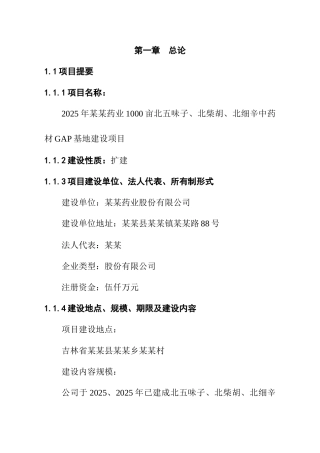 第一章　总论

1.1 项目提要

1.1.1 项目名称：

2025 年某某药业 1000 亩北五味子、北柴胡、北细辛中药材 GAP 基地建设项目

1.1.2 建设性质：扩建

1.1.3 项目建设单位、法人代表、所有制形式

建设单位：某某药业股份有限公司

建设单位地址：某某县某某镇某某路 88 号

法人代表：某某

企业类型：股份有限公司

注册资金：伍仟万元

1.1.4 建设地点、规模、期限及建设内容

项目建设地点：

吉林省某某县某某乡某某村

建设内容规模：

公司于 2025、2025 年已建成北五味子、北柴胡、北细辛